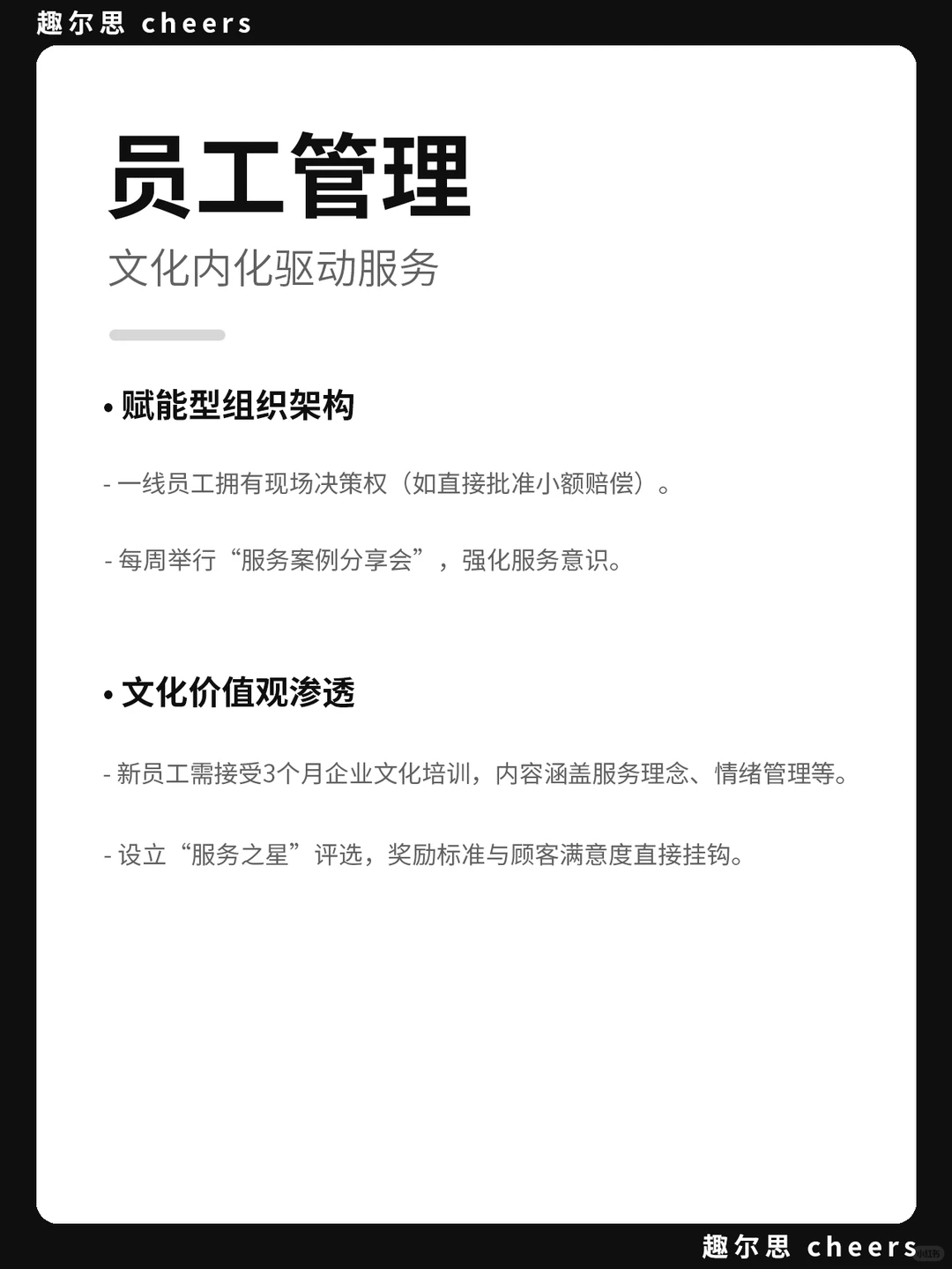 趣尔思 cheers

员工管理

文化内化驱动服务

• 赋能型组织架构

- 一线员工拥有现场决策权（如直接批准小额赔偿）。

- 每周举行“服务案例分享会”，强化服务意识。

• 文化价值观渗透

- 新员工需接受3个月企业文化培训，内容涵盖服务理念、情绪管理等。

- 设立“服务之星”评选，奖励标准与顾客满意度直接挂钩。

趣尔思 cheers